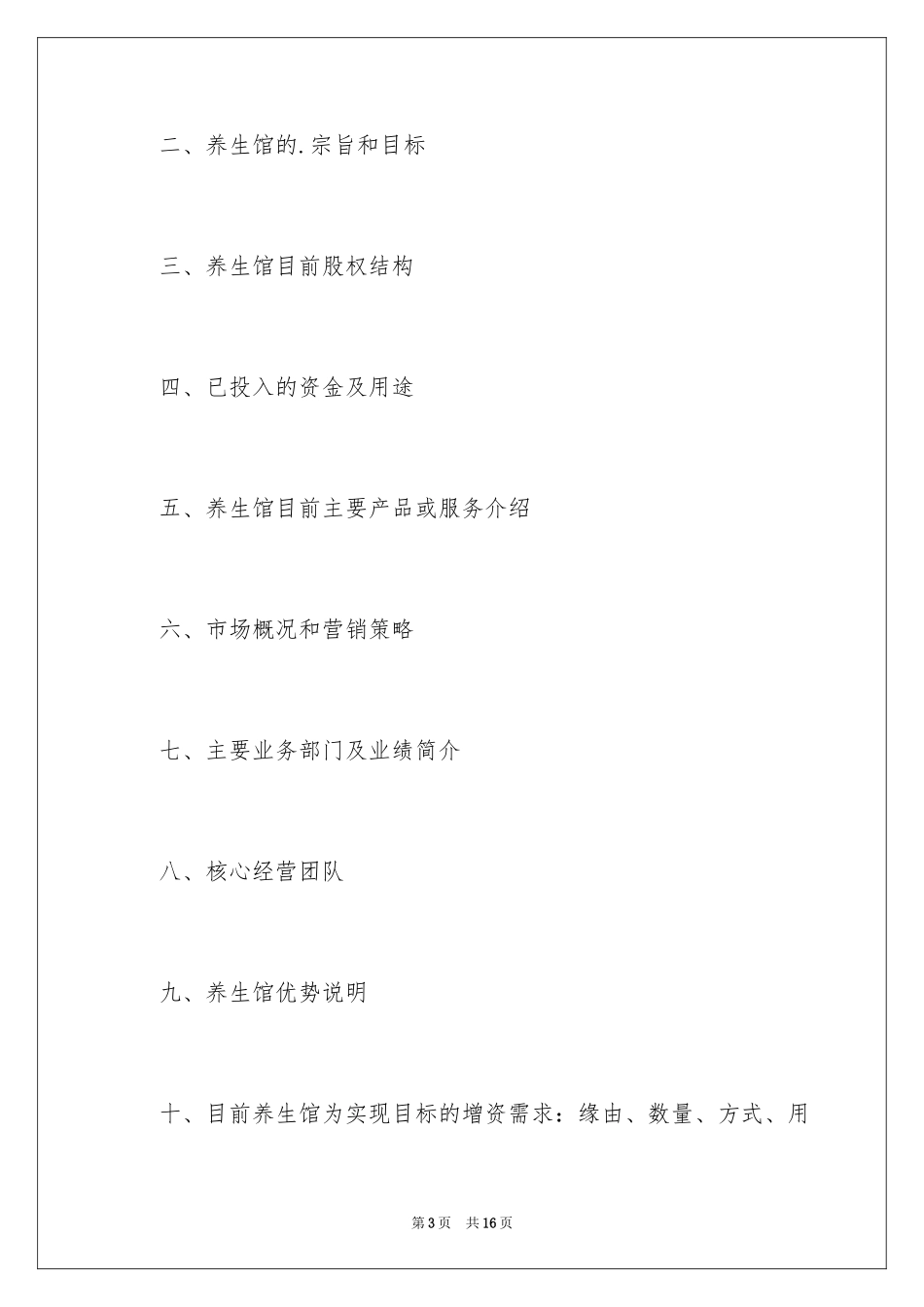 二、养生馆的.宗旨和目标

三、养生馆目前股权结构

四、已投入的资金及用途

五、养生馆目前主要产品或服务介绍

六、市场概况和营销策略

七、主要业务部门及业绩简介

八、核心经营团队

九、养生馆优势说明

十、目前养生馆为实现目标的增资需求：缘由、数量、方式、用

第3页 共16页